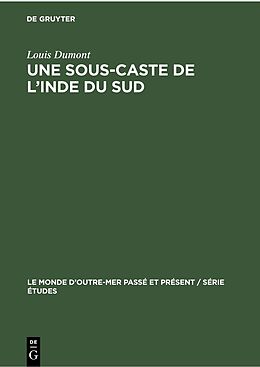 DE GRUYTER

Louis Dumont
UNE SOUS-CASTE DE L'INDE DU SUD

LE MONDE D'OUTRE-MER PASSÉ ET PRÉSENT / SÉRIE ÉTUDES

DE
G